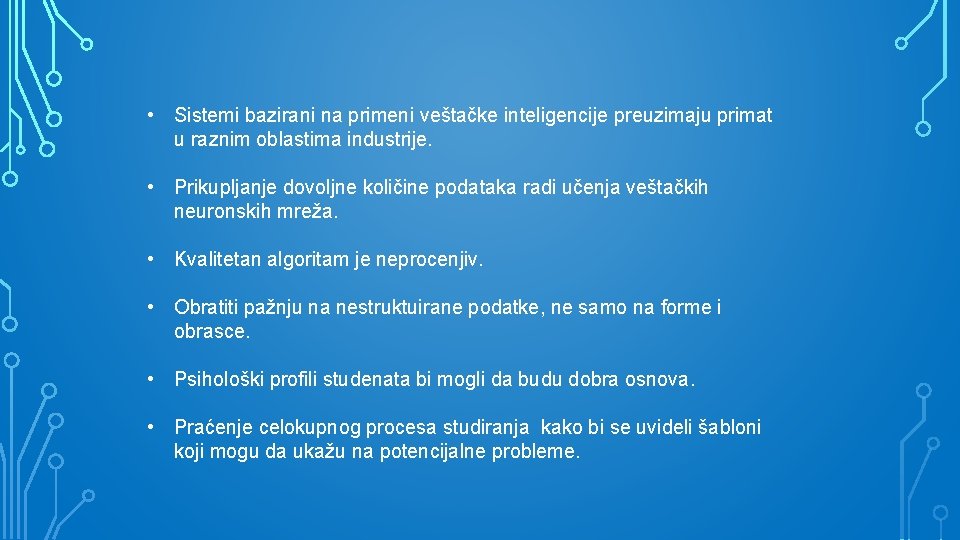 • Sistemi bazirani na primeni veštačke inteligencije preuzimaju primat u raznim oblastima industrije.

• Prikupljanje dovoljne količine podataka radi učenja veštačkih neuronskih mreža.

• Kvalitetan algoritam je neprocenjiv.

• Obratiti pažnju na nestruktuirane podatke, ne samo na forme i obrasce.

• Psihološki profili studenata bi mogli da budu dobra osnova.

• Praćenje celokupnog procesa studiranja kako bi se uvideli šabloni koji mogu da ukažu na potencijalne probleme.